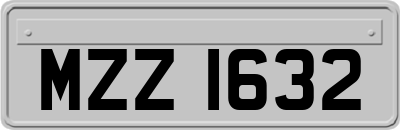 MZZ 1632